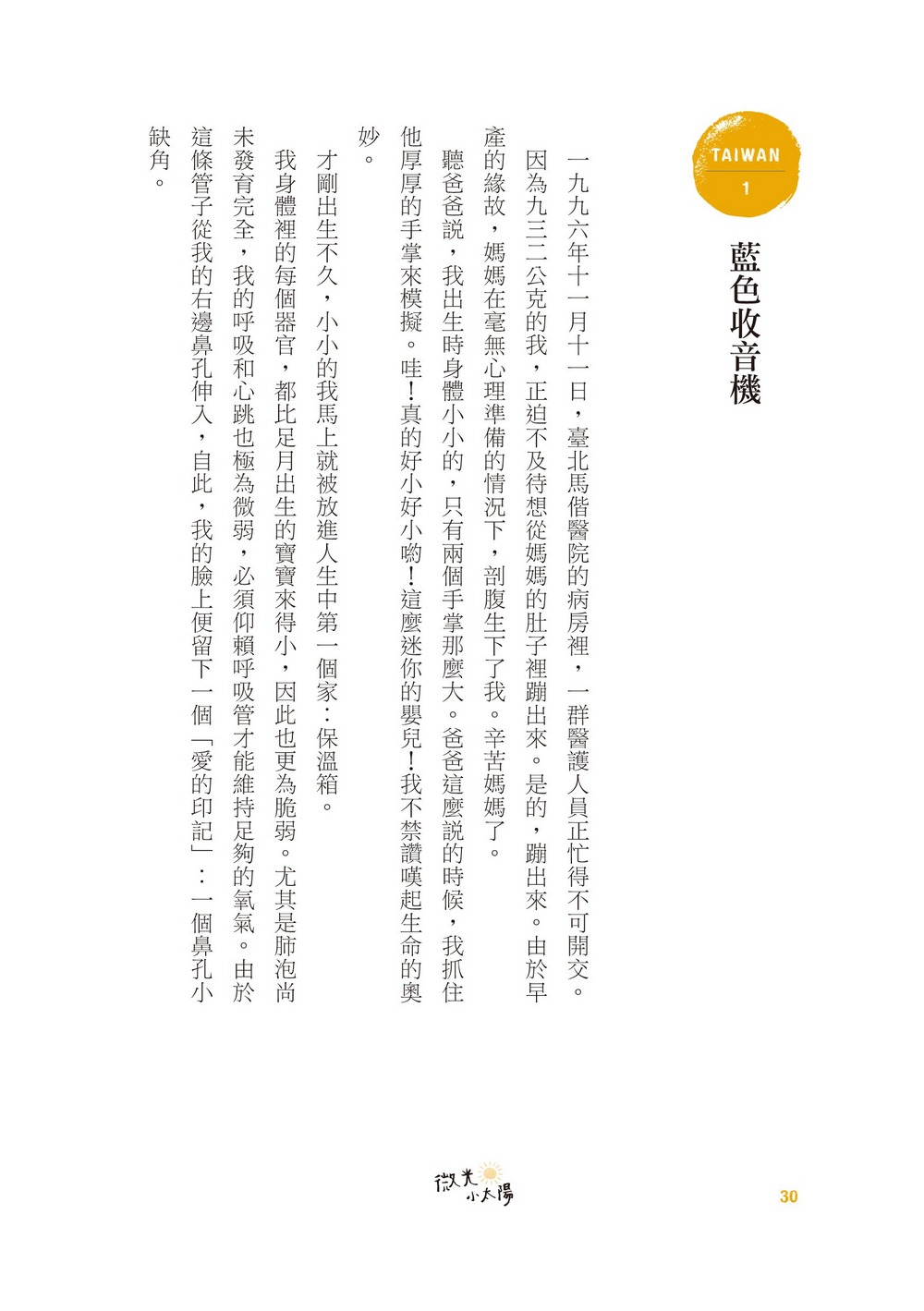 TAIWAN
1

藍色收音機

一九九六年十一月十一日，臺北馬偕醫院的病房裡，一群醫護人員正忙得不可開交。因為九三二公克的我，正迫不及待想從媽媽的肚子裡蹦出來。是的，蹦出來。由於早產的緣故，媽媽在毫無心理準備的情況下，剖腹生下了我。辛苦媽媽了。

聽爸爸說，我出生時身體小小的，只有兩個手掌那麼大。爸爸這麼說的時候，我抓住他厚厚的手掌來模擬。哇！真的好小好小喲！這麼迷你的嬰兒！我不禁讚嘆起生命的奧妙。

才剛出生不久，小小的我馬上就被放進人生中第一個家：保溫箱。

我身體裡的每個器官，都比足月出生的寶寶來得小，因此也更為脆弱。尤其是肺泡尚未發育完全，我的呼吸和心跳也極為微弱，必須仰賴呼吸管才能維持足夠的氧氣。由於這條管子從我的右邊鼻孔伸入，自此，我的臉上便留下一個「愛的印記」：一個鼻孔小缺角。

微光小太陽

30